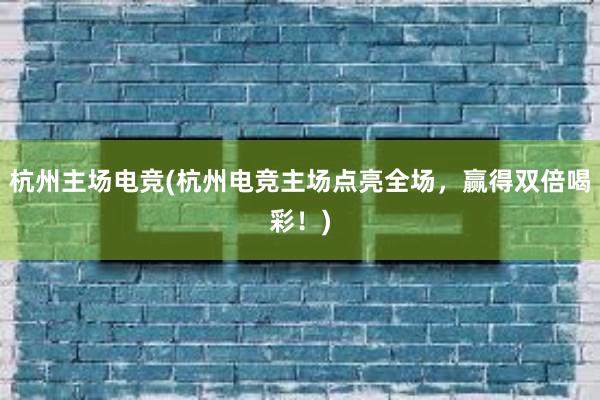 杭州主场电竞(杭州电竞主场点亮全场，赢得双倍喝彩！)